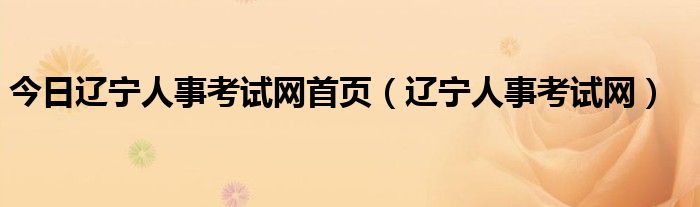 今日辽宁人事考试网首页（辽宁人事考试网）